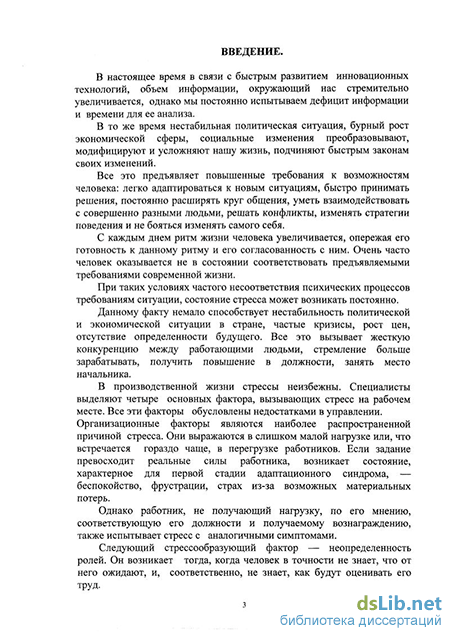 ВВЕДЕНИЕ.

В настоящее время в связи с быстрым развитием инновационных технологий, объем информации, окружающий нас стремительно увеличивается, однако мы постоянно испытываем дефицит информации и времени для ее анализа.

В то же время нестабильная политическая ситуация, бурный рост экономической сферы, социальные изменения преобразовывают, модифицируют и усложняют нашу жизнь, подчиняют быстрым законам своих изменений.

Все это предъявляет повышенные требования к возможностям человека: легко адаптироваться к новым ситуациям, быстро принимать решения, постоянно расширять круг общения, уметь взаимодействовать с совершенно разными людьми, решать конфликты, изменять стратегии поведения и не бояться изменять самого себя.

С каждым днем ритм жизни человека увеличивается, опережая его готовность к данному ритму и его согласованность с ним. Очень часто человек оказывается не в состоянии соответствовать предъявляемыми требованиями современной жизни.

При таких условиях частого несоответствия психических процессов требованиям ситуации, состояние стресса может возникать постоянно.

Данному факту немало способствует нестабильность политической и экономической ситуации в стране, частые кризисы, рост цен, отсутствие определенности будущего. Все это вызывает жесткую конкуренцию между работающими людьми, стремление больше зарабатывать, получить повышение в должности, занять место начальника.

В производственной жизни стрессы неизбежны. Специалисты выделяют четыре основных фактора, вызывающих стресс на рабочем месте. Все эти факторы обусловлены недостатками в управлении.

Организационные факторы являются наиболее распространенной причиной стресса. Они выражаются в слишком малой нагрузке или, что встречается гораздо чаще, в перегрузке работников. Если задание превосходит реальные силы работника, возникает состояние, характерное для первой стадии адаптационного синдрома, — беспокойство, фрустрации, страх из-за возможных материальных потерь.

Однако работник, не получающий нагрузку, по его мнению, соответствующую его должности и получаемому вознаграждению, также испытывает стресс с аналогичными симптомами.

Следующий стрессообразующий фактор — неопределенность ролей. Он возникает тогда, когда человек в точности не знает, что от него ожидают, и, соответственно, не знает, как будут оценивать его труд.

3

dsLib.net
библиотека диссертаций